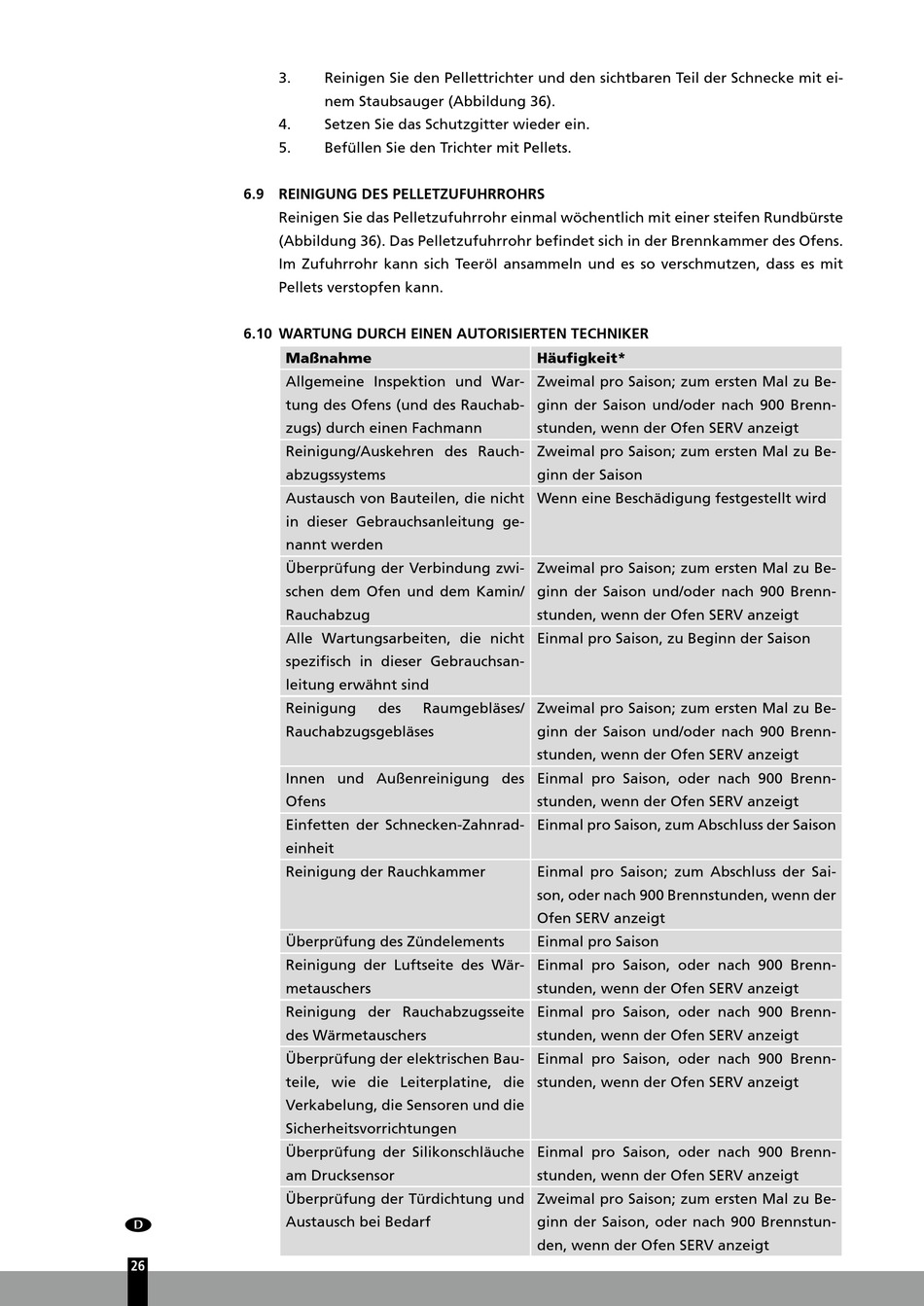 3. Reinigen Sie den Pellettrichter und den sichtbaren Teil der Schnecke mit einem Staubsauger (Abbildung 36).
4. Setzen Sie das Schutzgitter wieder ein.
5. Befüllen Sie den Trichter mit Pellets.

6.9 REINIGUNG DES PELLETZUFUHRROHRS
Reinigen Sie das Pelletzufuhrrohr einmal wöchentlich mit einer steifen Rundbürste (Abbildung 36). Das Pelletzufuhrrohr befindet sich in der Brennkammer des Ofens. Im Zufuhrrohr kann sich Teeröl ansammeln und es so verschmutzen, dass es mit Pellets verstopfen kann.

6.10 WARTUNG DURCH EINEN AUTORISIERTEN TECHNIKER

| Maßnahme | Häufigkeit* |
|---|---|
| Allgemeine Inspektion und Wartung des Ofens (und des Rauchabzugs) durch einen Fachmann | Zweimal pro Saison; zum ersten Mal zu Beginn der Saison und/oder nach 900 Brennstunden, wenn der Ofen SERV anzeigt |
| Reinigung/Auskehren des Rauchabzugssystems | Zweimal pro Saison; zum ersten Mal zu Beginn der Saison |
| Austausch von Bauteilen, die nicht in dieser Gebrauchsanleitung genannt werden | Wenn eine Beschädigung festgestellt wird |
| Überprüfung der Verbindung zwischen dem Ofen und dem Kamin/ Rauchabzug | Zweimal pro Saison; zum ersten Mal zu Beginn der Saison und/oder nach 900 Brennstunden, wenn der Ofen SERV anzeigt |
| Alle Wartungsarbeiten, die nicht spezifisch in dieser Gebrauchsanleitung erwähnt sind | Einmal pro Saison, zu Beginn der Saison |
| Reinigung des Raumgebläses/ Rauchabzugsgebläses | Zweimal pro Saison; zum ersten Mal zu Beginn der Saison und/oder nach 900 Brennstunden, wenn der Ofen SERV anzeigt |
| Innen und Außenreinigung des Ofens | Einmal pro Saison, oder nach 900 Brennstunden, wenn der Ofen SERV anzeigt |
| Einfetten der Schnecken-Zahnradeinheit | Einmal pro Saison, zum Abschluss der Saison |
| Reinigung der Rauchkammer | Einmal pro Saison; zum Abschluss der Saison, oder nach 900 Brennstunden, wenn der Ofen SERV anzeigt |
| Überprüfung des Zündelements | Einmal pro Saison |
| Reinigung der Luftseite des Wärmetauschers | Einmal pro Saison, oder nach 900 Brennstunden, wenn der Ofen SERV anzeigt |
| Reinigung der Rauchabzugsseite des Wärmetauschers | Einmal pro Saison, oder nach 900 Brennstunden, wenn der Ofen SERV anzeigt |
| Überprüfung der elektrischen Bauteile, wie die Leiterplatine, die Verkabelung, die Sensoren und die Sicherheitsvorrichtungen | Einmal pro Saison, oder nach 900 Brennstunden, wenn der Ofen SERV anzeigt |
| Überprüfung der Silikonschläuche am Drucksensor | Einmal pro Saison, oder nach 900 Brennstunden, wenn der Ofen SERV anzeigt |
| Überprüfung der Türdichtung und Austausch bei Bedarf | Zweimal pro Saison; zum ersten Mal zu Beginn der Saison, oder nach 900 Brennstunden, wenn der Ofen SERV anzeigt |

D
26